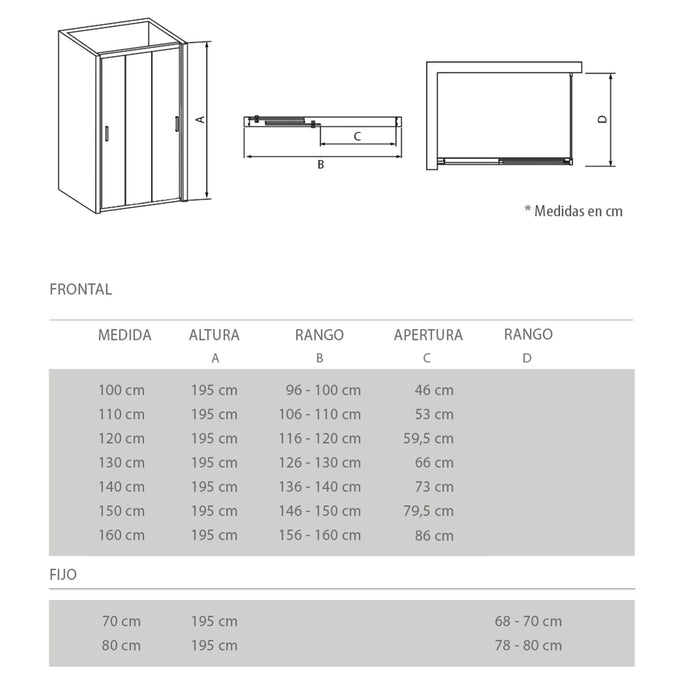 A

C

B

D

* Medidas en cm

FRONTAL

| MEDIDA | ALTURA A | RANGO B | APERTURA C | RANGO D |
|---|---|---|---|---|
| 100 cm | 195 cm | 96 - 100 cm | 46 cm | |
| 110 cm | 195 cm | 106 - 110 cm | 53 cm | |
| 120 cm | 195 cm | 116 - 120 cm | 59,5 cm | |
| 130 cm | 195 cm | 126 - 130 cm | 66 cm | |
| 140 cm | 195 cm | 136 - 140 cm | 73 cm | |
| 150 cm | 195 cm | 146 - 150 cm | 79,5 cm | |
| 160 cm | 195 cm | 156 - 160 cm | 86 cm | |

FIJO

| | | | | |
|---|---|---|---|---|
| 70 cm | 195 cm | | | 68 - 70 cm |
| 80 cm | 195 cm | | | 78 - 80 cm |